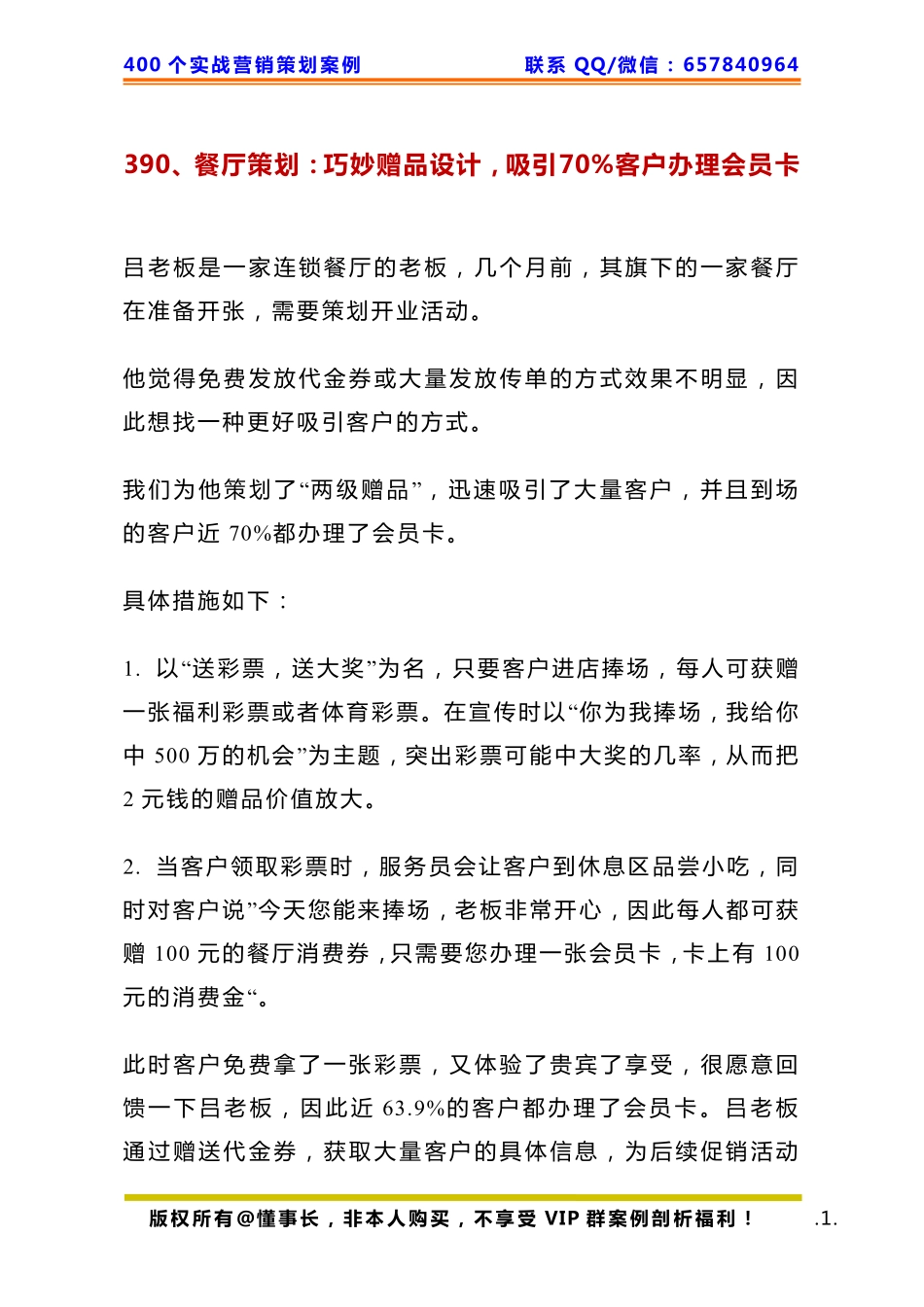 400 个实战营销策划案例　　联系 QQ/微信：657840964

390、餐厅策划：巧妙赠品设计，吸引70%客户办理会员卡

吕老板是一家连锁餐厅的老板，几个月前，其旗下的一家餐厅在准备开张，需要策划开业活动。

他觉得免费发放代金券或大量发放传单的方式效果不明显，因此想找一种更好吸引客户的方式。

我们为他策划了“两级赠品”，迅速吸引了大量客户，并且到场的客户近 70%都办理了会员卡。

具体措施如下：

1. 以“送彩票，送大奖”为名，只要客户进店捧场，每人可获赠一张福利彩票或者体育彩票。在宣传时以“你为我捧场，我给你中 500 万的机会”为主题，突出彩票可能中大奖的几率，从而把 2 元钱的赠品价值放大。

2. 当客户领取彩票时，服务员会让客户到休息区品尝小吃，同时对客户说”今天您能来捧场，老板非常开心，因此每人都可获赠 100 元的餐厅消费券，只需要您办理一张会员卡，卡上有 100 元的消费金“。

此时客户免费拿了一张彩票，又体验了贵宾了享受，很愿意回馈一下吕老板，因此近 63.9%的客户都办理了会员卡。吕老板通过赠送代金券，获取大量客户的具体信息，为后续促销活动

版权所有@懂事长，非本人购买，不享受 VIP 群案例剖析福利！　.1.